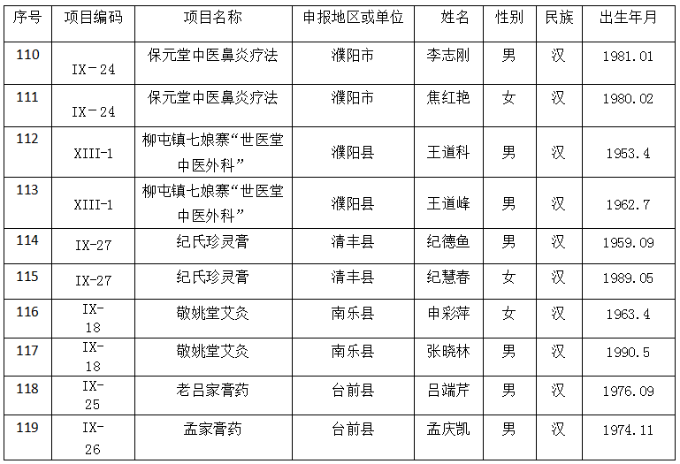 | 序号 | 项目编码 | 项目名称 | 申报地区或单位 | 姓名 | 性别 | 民族 | 出生年月 |
|---|---|---|---|---|---|---|---|
| 110 | IX－24 | 保元堂中医鼻炎疗法 | 濮阳市 | 李志刚 | 男 | 汉 | 1981.01 |
| 111 | IX－24 | 保元堂中医鼻炎疗法 | 濮阳市 | 焦红艳 | 女 | 汉 | 1980.02 |
| 112 | XIII-1 | 柳屯镇七娘寨“世医堂中医外科” | 濮阳县 | 王道科 | 男 | 汉 | 1953.4 |
| 113 | XIII-1 | 柳屯镇七娘寨“世医堂中医外科” | 濮阳县 | 王道峰 | 男 | 汉 | 1962.7 |
| 114 | IX-27 | 纪氏珍灵膏 | 清丰县 | 纪德鱼 | 男 | 汉 | 1959.09 |
| 115 | IX-27 | 纪氏珍灵膏 | 清丰县 | 纪慧春 | 女 | 汉 | 1989.05 |
| 116 | IX-18 | 敬姚堂艾灸 | 南乐县 | 申彩萍 | 女 | 汉 | 1963.4 |
| 117 | IX-18 | 敬姚堂艾灸 | 南乐县 | 张晓林 | 男 | 汉 | 1990.5 |
| 118 | IX-25 | 老吕家膏药 | 台前县 | 吕端芹 | 男 | 汉 | 1976.09 |
| 119 | IX-26 | 孟家膏药 | 台前县 | 孟庆凯 | 男 | 汉 | 1974.11 |